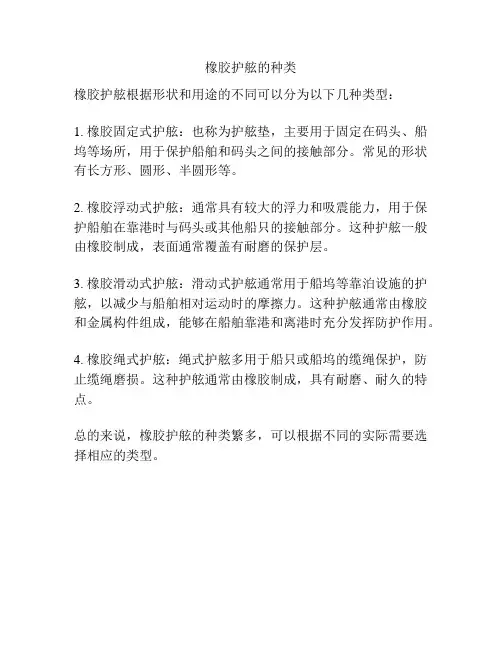 橡胶护舷的种类

橡胶护舷根据形状和用途的不同可以分为以下几种类型：

1. 橡胶固定式护舷：也称为护舷垫，主要用于固定在码头、船坞等场所，用于保护船舶和码头之间的接触部分。常见的形状有长方形、圆形、半圆形等。

2. 橡胶浮动式护舷：通常具有较大的浮力和吸震能力，用于保护船舶在靠港时与码头或其他船只的接触部分。这种护舷一般由橡胶制成，表面通常覆盖有耐磨的保护层。

3. 橡胶滑动式护舷：滑动式护舷通常用于船坞等靠泊设施的护舷，以减少与船舶相对运动时的摩擦力。这种护舷通常由橡胶和金属构件组成，能够在船舶靠港和离港时充分发挥防护作用。

4. 橡胶绳式护舷：绳式护舷多用于船只或船坞的缆绳保护，防止缆绳磨损。这种护舷通常由橡胶制成，具有耐磨、耐久的特点。

总的来说，橡胶护舷的种类繁多，可以根据不同的实际需要选择相应的类型。